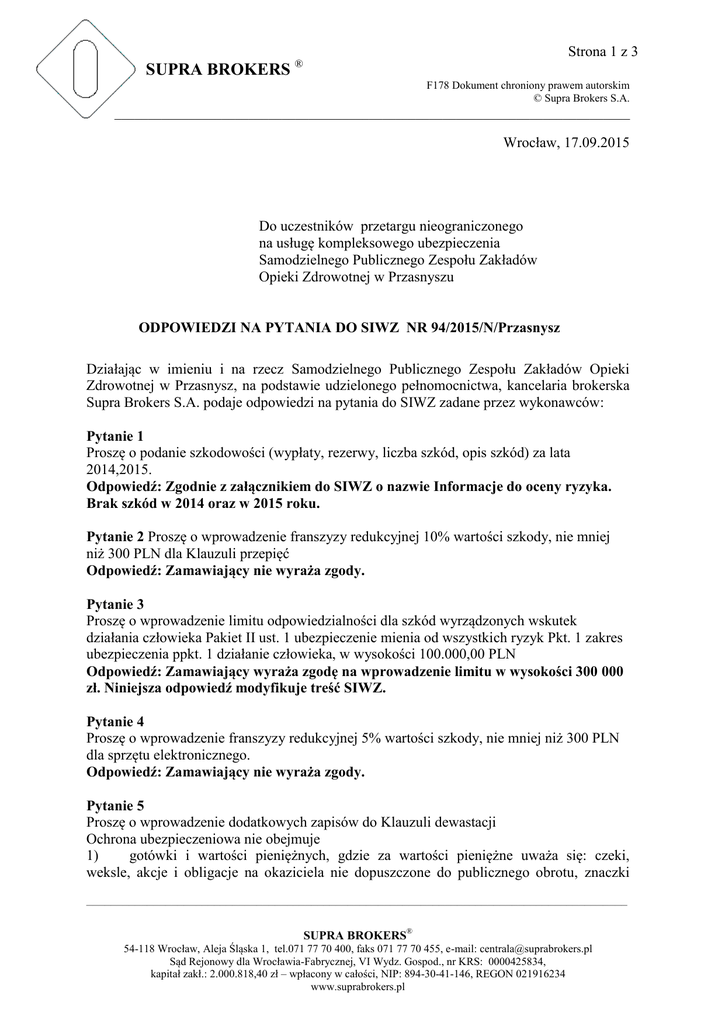 SUPRA BROKERS ®

Strona 1 z 3

F178 Dokument chroniony prawem autorskim
© Supra Brokers S.A.

Wrocław, 17.09.2015

Do uczestników przetargu nieograniczonego
na usługę kompleksowego ubezpieczenia
Samodzielnego Publicznego Zespołu Zakładów
Opieki Zdrowotnej w Przasnyszu

ODPOWIEDZI NA PYTANIA DO SIWZ NR 94/2015/N/Przasnysz

Działając w imieniu i na rzecz Samodzielnego Publicznego Zespołu Zakładów Opieki Zdrowotnej w Przasnysz, na podstawie udzielonego pełnomocnictwa, kancelaria brokerska Supra Brokers S.A. podaje odpowiedzi na pytania do SIWZ zadane przez wykonawców:

Pytanie 1
Proszę o podanie szkodowości (wypłaty, rezerwy, liczba szkód, opis szkód) za lata 2014,2015.
Odpowiedź: Zgodnie z załącznikiem do SIWZ o nazwie Informacje do oceny ryzyka. Brak szkód w 2014 oraz w 2015 roku.

Pytanie 2 Proszę o wprowadzenie franszyzy redukcyjnej 10% wartości szkody, nie mniej niż 300 PLN dla Klauzuli przepięć
Odpowiedź: Zamawiający nie wyraża zgody.

Pytanie 3
Proszę o wprowadzenie limitu odpowiedzialności dla szkód wyrządzonych wskutek działania człowieka Pakiet II ust. 1 ubezpieczenie mienia od wszystkich ryzyk Pkt. 1 zakres ubezpieczenia ppkt. 1 działanie człowieka, w wysokości 100.000,00 PLN
Odpowiedź: Zamawiający wyraża zgodę na wprowadzenie limitu w wysokości 300 000 zł. Niniejsza odpowiedź modyfikuje treść SIWZ.

Pytanie 4
Proszę o wprowadzenie franszyzy redukcyjnej 5% wartości szkody, nie mniej niż 300 PLN dla sprzętu elektronicznego.
Odpowiedź: Zamawiający nie wyraża zgody.

Pytanie 5
Proszę o wprowadzenie dodatkowych zapisów do Klauzuli dewastacji
Ochrona ubezpieczeniowa nie obejmuje
1) gotówki i wartości pieniężnych, gdzie za wartości pieniężne uważa się: czeki, weksle, akcje i obligacje na okaziciela nie dopuszczone do publicznego obrotu, znaczki

SUPRA BROKERS®
54-118 Wrocław, Aleja Śląska 1, tel.071 77 70 400, faks 071 77 70 455, e-mail: centrala@suprabrokers.pl
Sąd Rejonowy dla Wrocławia-Fabrycznej, VI Wydz. Gospod., nr KRS: 0000425834,
kapitał zakł.: 2.000.818,40 zł – wpłacony w całości, NIP: 894-30-41-146, REGON 021916234
www.suprabrokers.pl